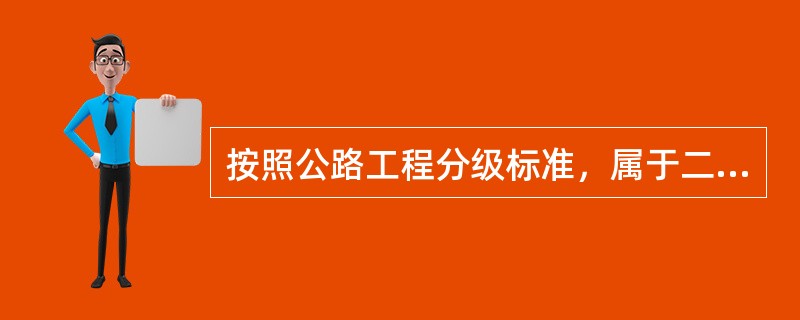 按照公路工程分级标准，属于二...